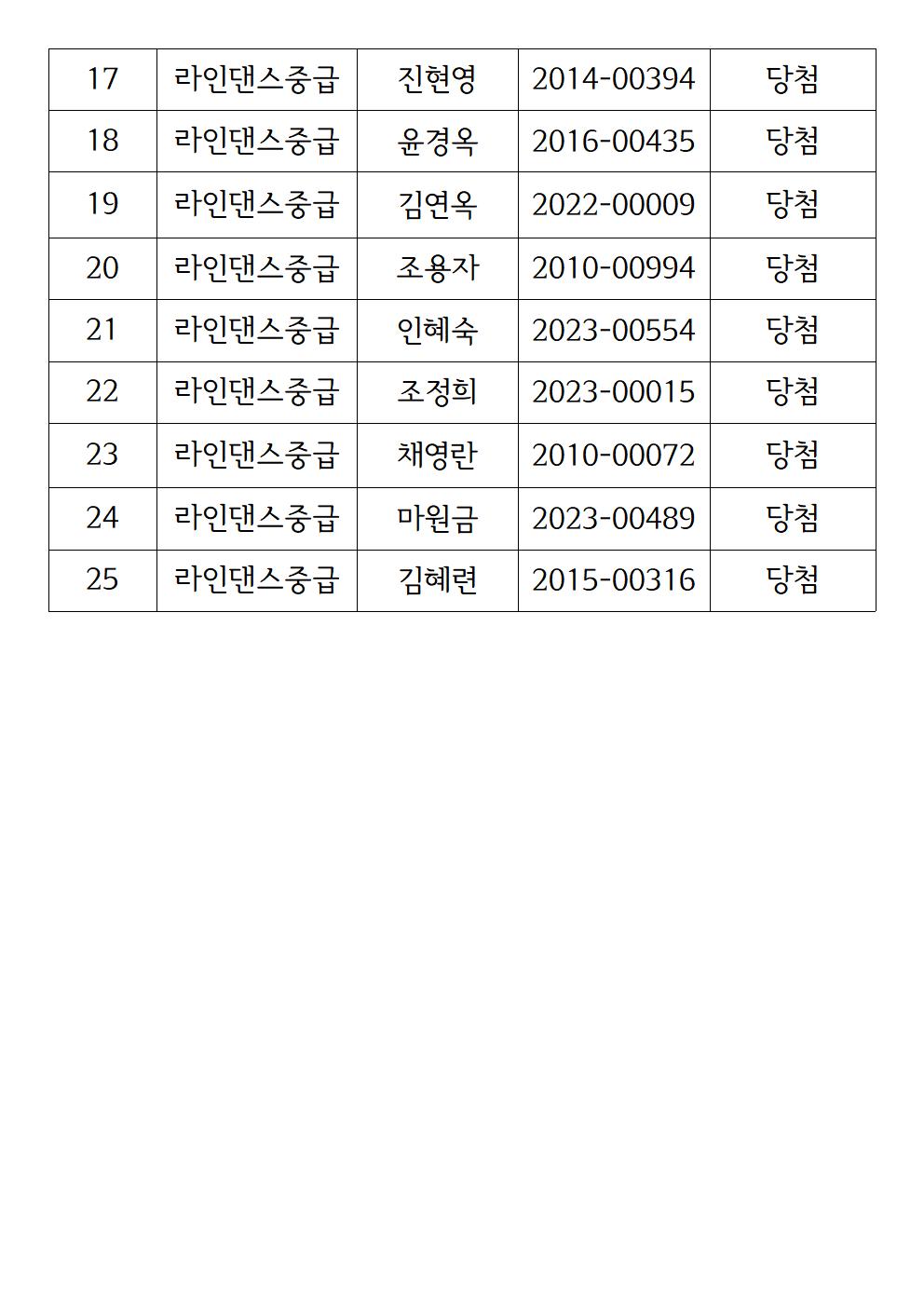 | 17 | 라인댄스중급 | 진현영 | 2014-00394 | 당첨 |
|---|---|---|---|---|
| 18 | 라인댄스중급 | 윤경옥 | 2016-00435 | 당첨 |
| 19 | 라인댄스중급 | 김연옥 | 2022-00009 | 당첨 |
| 20 | 라인댄스중급 | 조용자 | 2010-00994 | 당첨 |
| 21 | 라인댄스중급 | 인혜숙 | 2023-00554 | 당첨 |
| 22 | 라인댄스중급 | 조정희 | 2023-00015 | 당첨 |
| 23 | 라인댄스중급 | 채영란 | 2010-00072 | 당첨 |
| 24 | 라인댄스중급 | 마원금 | 2023-00489 | 당첨 |
| 25 | 라인댄스중급 | 김혜련 | 2015-00316 | 당첨 |